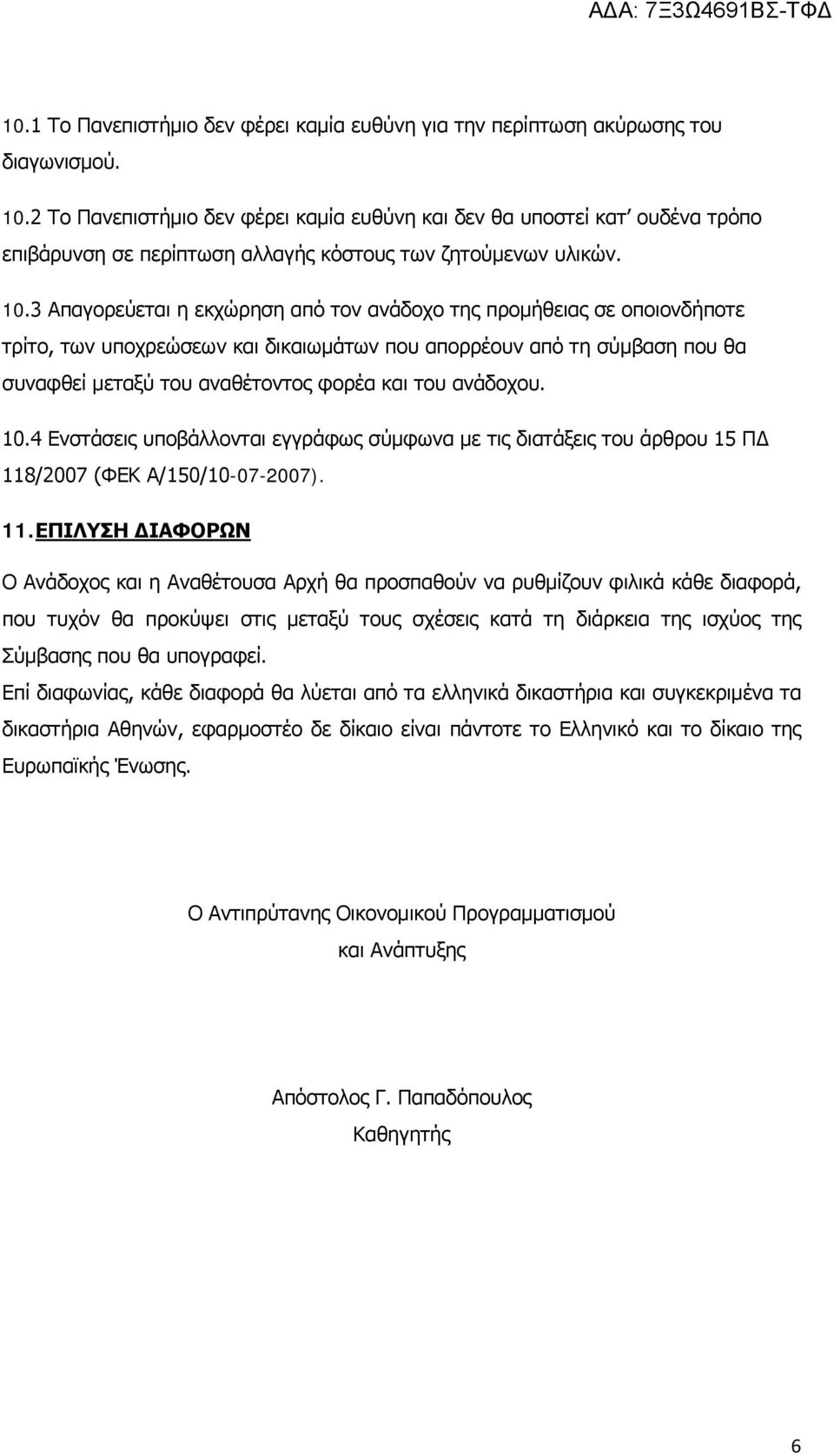 ΑΔΑ: 7Ξ3Ω4691ΒΣ-ΤΦΔ

10.1 Το Πανεπιστήμιο δεν φέρει καμία ευθύνη για την περίπτωση ακύρωσης του διαγωνισμού.

10.2 Το Πανεπιστήμιο δεν φέρει καμία ευθύνη και δεν θα υποστεί κατ' ουδένα τρόπο επιβάρυνση σε περίπτωση αλλαγής κόστους των ζητούμενων υλικών.

10.3 Απαγορεύεται η εκχώρηση από τον ανάδοχο της προμήθειας σε οποιονδήποτε τρίτο, των υποχρεώσεων και δικαιωμάτων που απορρέουν από τη σύμβαση που θα συναφθεί μεταξύ του αναθέτοντος φορέα και του ανάδοχου.

10.4 Ενστάσεις υποβάλλονται εγγράφως σύμφωνα με τις διατάξεις του άρθρου 15 ΠΔ 118/2007 (ΦΕΚ Α/150/10-07-2007).

11. ΕΠΙΛΥΣΗ ΔΙΑΦΟΡΩΝ

Ο Ανάδοχος και η Αναθέτουσα Αρχή θα προσπαθούν να ρυθμίζουν φιλικά κάθε διαφορά, που τυχόν θα προκύψει στις μεταξύ τους σχέσεις κατά τη διάρκεια της ισχύος της Σύμβασης που θα υπογραφεί.

Επί διαφωνίας, κάθε διαφορά θα λύεται από τα ελληνικά δικαστήρια και συγκεκριμένα τα δικαστήρια Αθηνών, εφαρμοστέο δε δίκαιο είναι πάντοτε το Ελληνικό και το δίκαιο της Ευρωπαϊκής Ένωσης.

Ο Αντιπρύτανης Οικονομικού Προγραμματισμού και Ανάπτυξης

Απόστολος Γ. Παπαδόπουλος
Καθηγητής

6